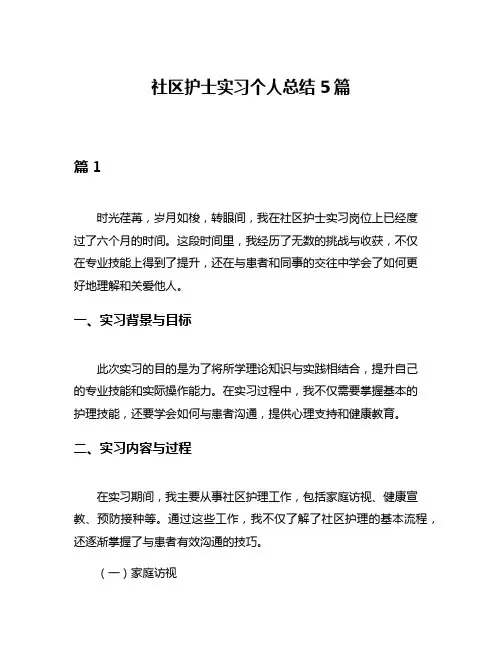 社区护士实习个人总结 5 篇

篇 1

时光荏苒，岁月如梭，转眼间，我在社区护士实习岗位上已经度过了六个月的时间。这段时间里，我经历了无数的挑战与收获，不仅在专业技能上得到了提升，还在与患者和同事的交往中学会了如何更好地理解和关爱他人。

一、实习背景与目标

此次实习的目的是为了将所学理论知识与实践相结合，提升自己的专业技能和实际操作能力。在实习过程中，我不仅需要掌握基本的护理技能，还要学会如何与患者沟通，提供心理支持和健康教育。

二、实习内容与过程

在实习期间，我主要从事社区护理工作，包括家庭访视、健康宣教、预防接种等。通过这些工作，我不仅了解了社区护理的基本流程，还逐渐掌握了与患者有效沟通的技巧。

（一）家庭访视